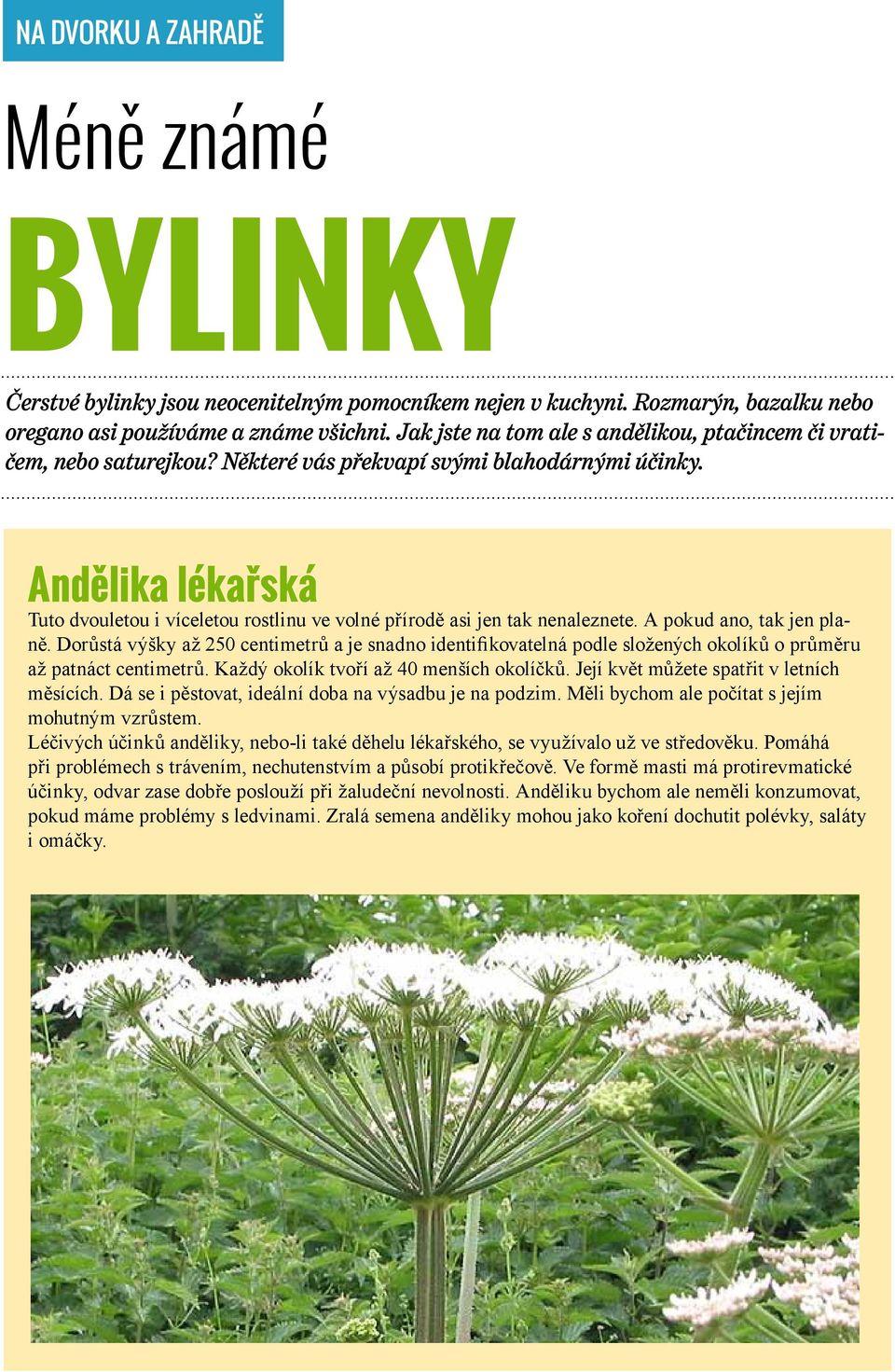 NA DVORKU A ZAHRADĚ

Méně známé

BYLINKY

Čerstvé bylinky jsou neocenitelným pomocníkem nejen v kuchyni. Rozmarýn, bazalku nebo oregano asi používáme a známe všichni. Jak jste na tom ale s andělikou, ptačincem či vratičem, nebo saturejkou? Některé vás překvapí svými blahodárnými účinky.

Andělika lékařská

Tuto dvouletou i víceletou rostlinu ve volné přírodě asi jen tak nenaleznete. A pokud ano, tak jen planě. Dorůstá výšky až 250 centimetrů a je snadno identifikovatelná podle složených okolíků o průměru až patnáct centimetrů. Každý okolík tvoří až 40 menších okolíčků. Její květ můžete spatřit v letních měsících. Dá se i pěstovat, ideální doba na výsadbu je na podzim. Měli bychom ale počítat s jejím mohutným vzrůstem.
Léčivých účinků anděliky, nebo-li také děhelu lékařského, se využívalo už ve středověku. Pomáhá při problémech s trávením, nechutenstvím a působí protikřečově. Ve formě masti má protirevmatické účinky, odvar zase dobře poslouží při žaludeční nevolnosti. Anděliku bychom ale neměli konzumovat, pokud máme problémy s ledvinami. Zralá semena anděliky mohou jako koření dochutit polévky, saláty i omáčky.